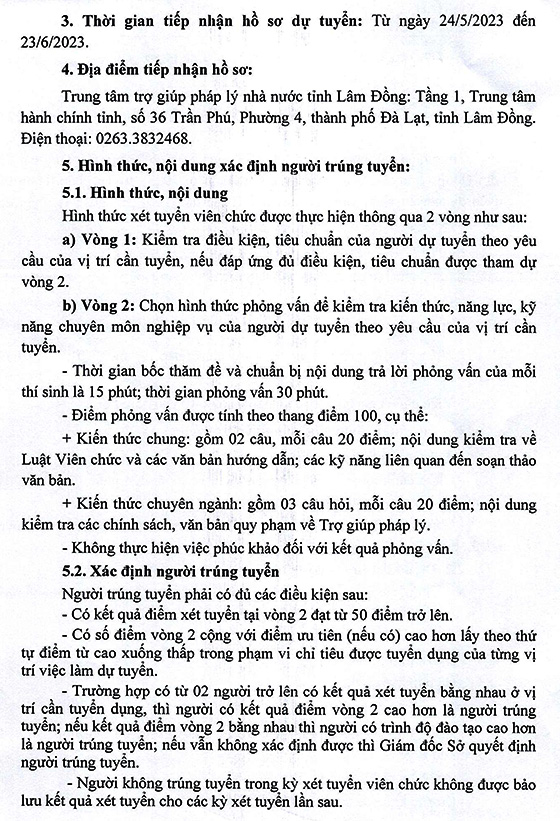 3. Thời gian tiếp nhận hồ sơ dự tuyển: Từ ngày 24/5/2023 đến 23/6/2023.

4. Địa điểm tiếp nhận hồ sơ:

Trung tâm trợ giúp pháp lý nhà nước tỉnh Lâm Đồng: Tầng 1, Trung tâm hành chính tỉnh, số 36 Trần Phú, Phường 4, thành phố Đà Lạt, tỉnh Lâm Đồng. Điện thoại: 0263.3832468.

5. Hình thức, nội dung xác định người trúng tuyển:

5.1. Hình thức, nội dung

Hình thức xét tuyển viên chức được thực hiện thông qua 2 vòng như sau:

a) Vòng 1: Kiểm tra điều kiện, tiêu chuẩn của người dự tuyển theo yêu cầu của vị trí cần tuyển, nếu đáp ứng đủ điều kiện, tiêu chuẩn được tham dự vòng 2.

b) Vòng 2: Chọn hình thức phỏng vấn để kiểm tra kiến thức, năng lực, kỹ năng chuyên môn nghiệp vụ của người dự tuyển theo yêu cầu của vị trí cần tuyển.

- Thời gian bốc thăm đề và chuẩn bị nội dung trả lời phỏng vấn của mỗi thí sinh là 15 phút; thời gian phỏng vấn 30 phút.

- Điểm phỏng vấn được tính theo thang điểm 100, cụ thể:

+ Kiến thức chung: gồm 02 câu, mỗi câu 20 điểm; nội dung kiểm tra về Luật Viên chức và các văn bản hướng dẫn; các kỹ năng liên quan đến soạn thảo văn bản.

+ Kiến thức chuyên ngành: gồm 03 câu hỏi, mỗi câu 20 điểm; nội dung kiểm tra các chính sách, văn bản quy phạm về Trợ giúp pháp lý.

- Không thực hiện việc phúc khảo đối với kết quả phỏng vấn.

5.2. Xác định người trúng tuyển

Người trúng tuyển phải có đủ các điều kiện sau:

- Có kết quả điểm xét tuyển tại vòng 2 đạt từ 50 điểm trở lên.

- Có số điểm vòng 2 cộng với điểm ưu tiên (nếu có) cao hơn lấy theo thứ tự điểm từ cao xuống thấp trong phạm vi chỉ tiêu được tuyển dụng của từng vị trí việc làm dự tuyển.

- Trường hợp có từ 02 người trở lên có kết quả xét tuyển bằng nhau ở vị trí cần tuyển dụng, thì người có kết quả điểm vòng 2 cao hơn là người trúng tuyển; nếu kết quả điểm vòng 2 bằng nhau thì người có trình độ đào tạo cao hơn là người trúng tuyển; nếu vẫn không xác định được thì Giám đốc Sở quyết định người trúng tuyển.

- Người không trúng tuyển trong kỳ xét tuyển viên chức không được bảo lưu kết quả xét tuyển cho các kỳ xét tuyển lần sau.